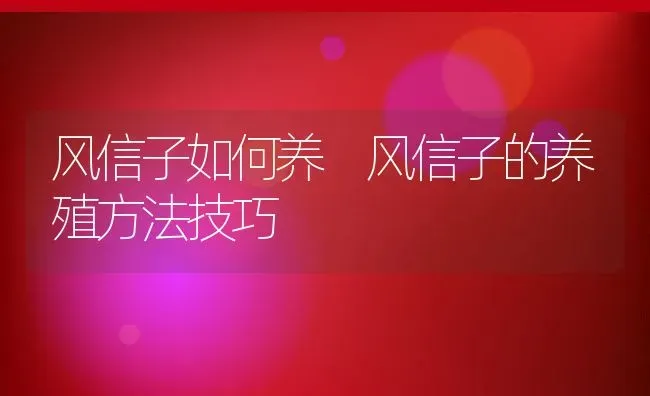 风信子如何养　风信子的养殖方法技巧